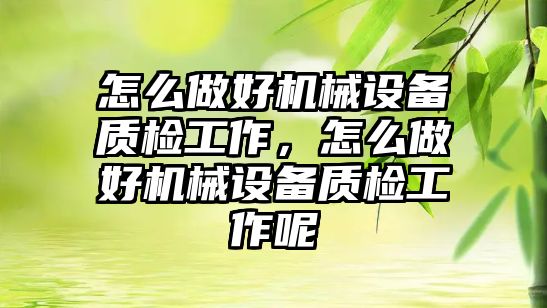 怎么做好机械设备质检工作，怎么做好机械设备质检工作呢